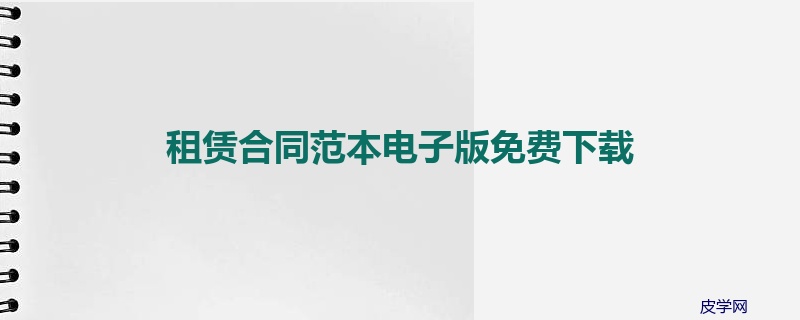 租赁合同范本电子版免费下载

皮学网